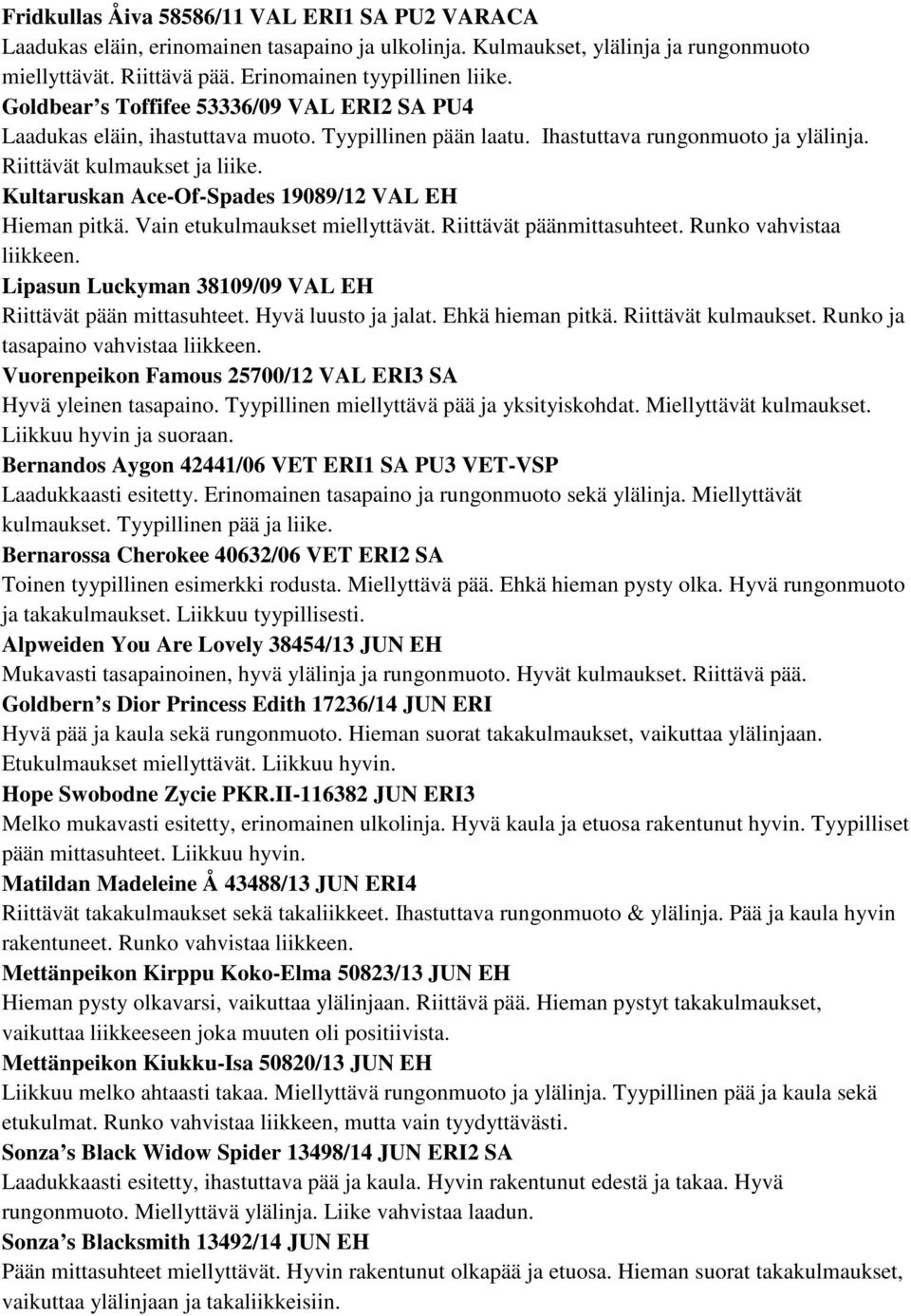 Fridkullas Åiva 58586/11 VAL ERI1 SA PU2 VARACA
Laadukas eläin, erinomainen tasapaino ja ulkolinja. Kulmaukset, ylälinja ja rungonmuoto miellyttävät. Riittävä pää. Erinomainen tyypillinen liike.
Goldbear's Toffifee 53336/09 VAL ERI2 SA PU4
Laadukas eläin, ihastuttava muoto. Tyypillinen pään laatu. Ihastuttava rungonmuoto ja ylälinja. Riittävät kulmaukset ja liike.
Kultaruskan Ace-Of-Spades 19089/12 VAL EH
Hieman pitkä. Vain etukulmaukset miellyttävät. Riittävät päänmittasuhteet. Runko vahvistaa liikkeen.
Lipasun Luckyman 38109/09 VAL EH
Riittävät pään mittasuhteet. Hyvä luusto ja jalat. Ehkä hieman pitkä. Riittävät kulmaukset. Runko ja tasapaino vahvistaa liikkeen.
Vuorenpeikon Famous 25700/12 VAL ERI3 SA
Hyvä yleinen tasapaino. Tyypillinen miellyttävä pää ja yksityiskohdat. Miellyttävät kulmaukset. Liikkuu hyvin ja suoraan.
Bernandos Aygon 42441/06 VET ERI1 SA PU3 VET-VSP
Laadukkaasti esitetty. Erinomainen tasapaino ja rungonmuoto sekä ylälinja. Miellyttävät kulmaukset. Tyypillinen pää ja liike.
Bernarossa Cherokee 40632/06 VET ERI2 SA
Toinen tyypillinen esimerkki rodusta. Miellyttävä pää. Ehkä hieman pysty olka. Hyvä rungonmuoto ja takakulmaukset. Liikkuu tyypillisesti.
Alpweiden You Are Lovely 38454/13 JUN EH
Mukavasti tasapainoinen, hyvä ylälinja ja rungonmuoto. Hyvät kulmaukset. Riittävä pää.
Goldbern's Dior Princess Edith 17236/14 JUN ERI
Hyvä pää ja kaula sekä rungonmuoto. Hieman suorat takakulmaukset, vaikuttaa ylälinjaan. Etukulmaukset miellyttävät. Liikkuu hyvin.
Hope Swobodne Zycie PKR.II-116382 JUN ERI3
Melko mukavasti esitetty, erinomainen ulkolinja. Hyvä kaula ja etuosa rakentunut hyvin. Tyypilliset pään mittasuhteet. Liikkuu hyvin.
Matildan Madeleine Å 43488/13 JUN ERI4
Riittävät takakulmaukset sekä takaliikkeet. Ihastuttava rungonmuoto & ylälinja. Pää ja kaula hyvin rakentuneet. Runko vahvistaa liikkeen.
Mettänpeikon Kirppu Koko-Elma 50823/13 JUN EH
Hieman pysty olkavarsi, vaikuttaa ylälinjaan. Riittävä pää. Hieman pystyt takakulmaukset, vaikuttaa liikkeeseen joka muuten oli positiivista.
Mettänpeikon Kiukku-Isa 50820/13 JUN EH
Liikkuu melko ahtaasti takaa. Miellyttävä rungonmuoto ja ylälinja. Tyypillinen pää ja kaula sekä etukulmat. Runko vahvistaa liikkeen, mutta vain tyydyttävästi.
Sonza's Black Widow Spider 13498/14 JUN ERI2 SA
Laadukkaasti esitetty, ihastuttava pää ja kaula. Hyvin rakentunut edestä ja takaa. Hyvä rungonmuoto. Miellyttävä ylälinja. Liike vahvistaa laadun.
Sonza's Blacksmith 13492/14 JUN EH
Pään mittasuhteet miellyttävät. Hyvin rakentunut olkapää ja etuosa. Hieman suorat takakulmaukset, vaikuttaa ylälinjaan ja takaliikkeisiin.